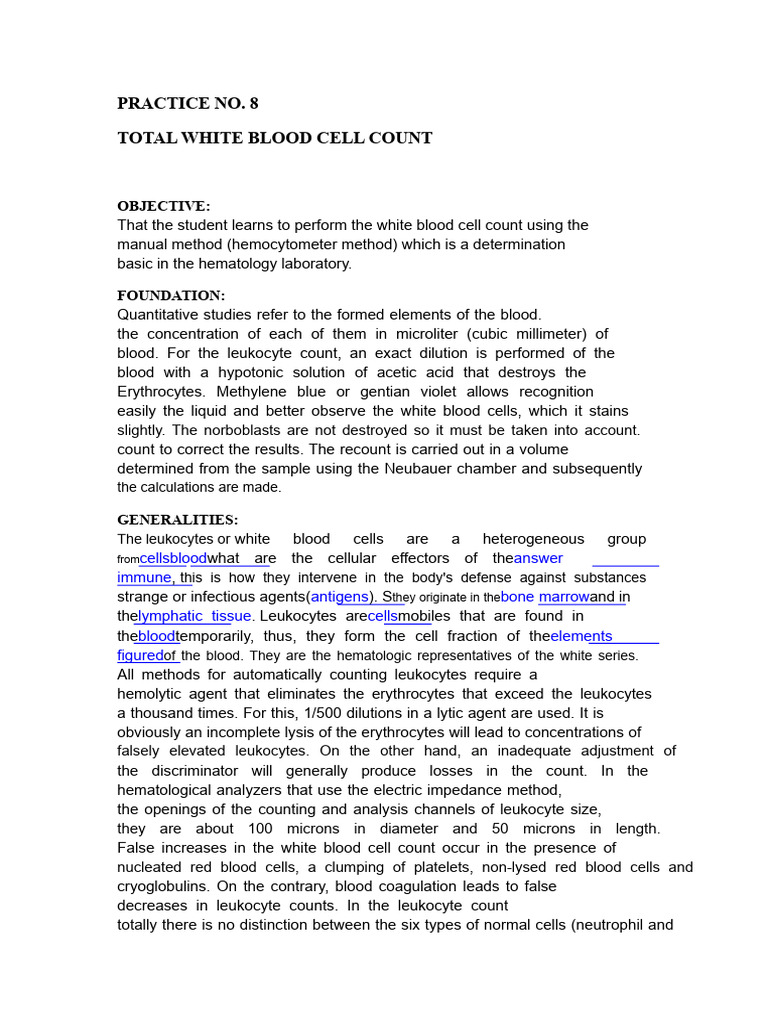 PRACTICE NO. 8

TOTAL WHITE BLOOD CELL COUNT

OBJECTIVE:
That the student learns to perform the white blood cell count using the manual method (hemocytometer method) which is a determination basic in the hematology laboratory.

FOUNDATION:
Quantitative studies refer to the formed elements of the blood. the concentration of each of them in microliter (cubic millimeter) of blood. For the leukocyte count, an exact dilution is performed of the blood with a hypotonic solution of acetic acid that destroys the Erythrocytes. Methylene blue or gentian violet allows recognition easily the liquid and better observe the white blood cells, which it stains slightly. The norboblasts are not destroyed so it must be taken into account. count to correct the results. The recount is carried out in a volume determined from the sample using the Neubauer chamber and subsequently the calculations are made.

GENERALITIES:
The leukocytes or white blood cells are a heterogeneous group fromcellsbloodwhat are the cellular effectors of theanswer immune, this is how they intervene in the body's defense against substances strange or infectious agents(antigens). Sthey originate in thebone marrowand in thelymphatic tissue. Leukocytes arecellsmobiles that are found in thebloodtemporarily, thus, they form the cell fraction of theelements figuredof the blood. They are the hematologic representatives of the white series. All methods for automatically counting leukocytes require a hemolytic agent that eliminates the erythrocytes that exceed the leukocytes a thousand times. For this, 1/500 dilutions in a lytic agent are used. It is obviously an incomplete lysis of the erythrocytes will lead to concentrations of falsely elevated leukocytes. On the other hand, an inadequate adjustment of the discriminator will generally produce losses in the count. In the hematological analyzers that use the electric impedance method, the openings of the counting and analysis channels of leukocyte size, they are about 100 microns in diameter and 50 microns in length. False increases in the white blood cell count occur in the presence of nucleated red blood cells, a clumping of platelets, non-lysed red blood cells and cryoglobulins. On the contrary, blood coagulation leads to false decreases in leukocyte counts. In the leukocyte count totally there is no distinction between the six types of normal cells (neutrophil and